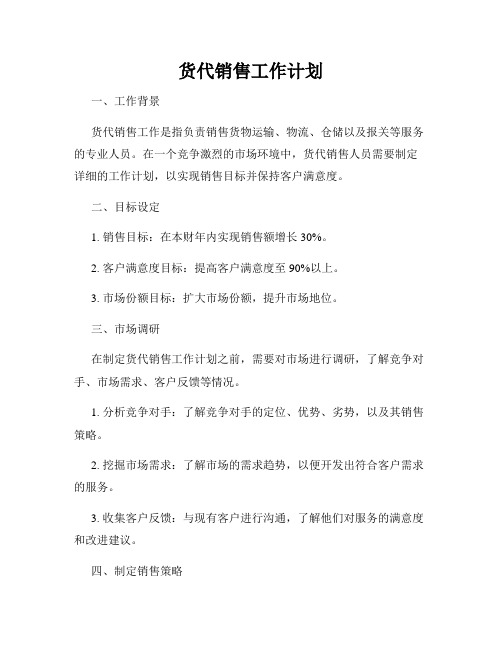 货代销售工作计划

一、工作背景

货代销售工作是指负责销售货物运输、物流、仓储以及报关等服务的专业人员。在一个竞争激烈的市场环境中，货代销售人员需要制定详细的工作计划，以实现销售目标并保持客户满意度。

二、目标设定

1. 销售目标：在本财年内实现销售额增长 30%。

2. 客户满意度目标：提高客户满意度至 90%以上。

3. 市场份额目标：扩大市场份额，提升市场地位。

三、市场调研

在制定货代销售工作计划之前，需要对市场进行调研，了解竞争对手、市场需求、客户反馈等情况。

1. 分析竞争对手：了解竞争对手的定位、优势、劣势，以及其销售策略。

2. 挖掘市场需求：了解市场的需求趋势，以便开发出符合客户需求的服务。

3. 收集客户反馈：与现有客户进行沟通，了解他们对服务的满意度和改进建议。

四、制定销售策略